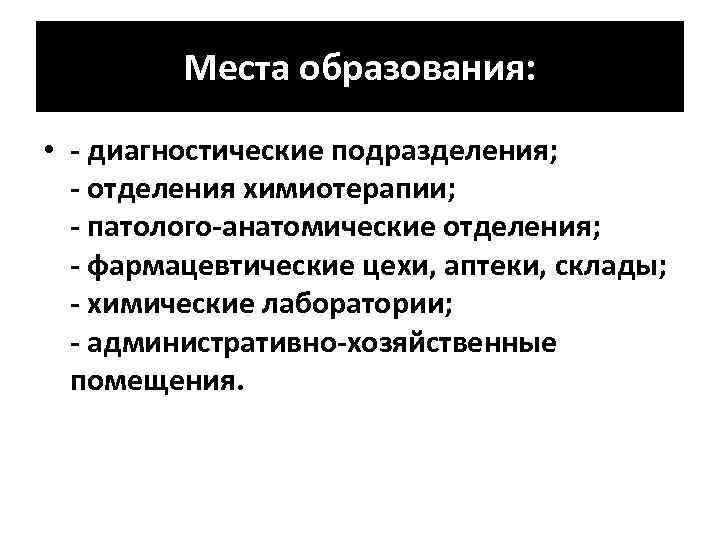 Места образования:

• - диагностические подразделения;
- отделения химиотерапии;
- патолого-анатомические отделения;
- фармацевтические цехи, аптеки, склады;
- химические лаборатории;
- административно-хозяйственные помещения.